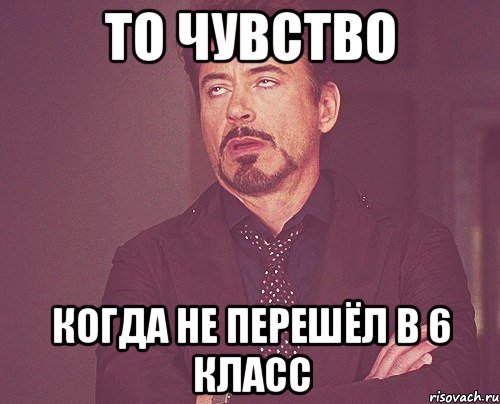 ТО ЧУВСТВО

КОГДА НЕ ПЕРЕШЁЛ В 6 КЛАСС

risovach.ru